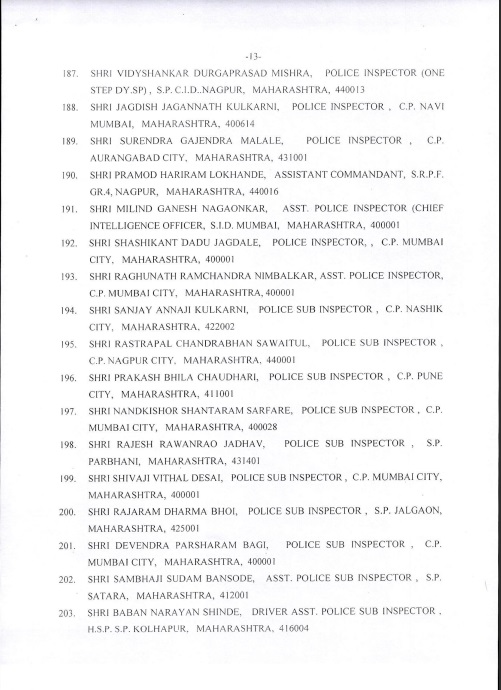 -13-

187. SHRI VIDYSHANKAR DURGAPRASAD MISHRA, POLICE INSPECTOR (ONE STEP DY.SP) , S.P. C.I.D..NAGPUR, MAHARASHTRA, 440013

188. SHRI JAGDISH JAGANNATH KULKARNI, POLICE INSPECTOR , C.P. NAVI MUMBAI, MAHARASHTRA, 400614

189. SHRI SURENDRA GAJENDRA MALALE, POLICE INSPECTOR , C.P. AURANGABAD CITY, MAHARASHTRA, 431001

190. SHRI PRAMOD HARIRAM LOKHANDE, ASSISTANT COMMANDANT, S.R.P.F. GR.4, NAGPUR, MAHARASHTRA, 440016

191. SHRI MILIND GANESH NAGAONKAR, ASST. POLICE INSPECTOR (CHIEF INTELLIGENCE OFFICER, S.I.D. MUMBAI, MAHARASHTRA, 400001

192. SHRI SHASHIKANT DADU JAGDALE, POLICE INSPECTOR, , C.P. MUMBAI CITY, MAHARASHTRA, 400001

193. SHRI RAGHUNATH RAMCHANDRA NIMBALKAR, ASST. POLICE INSPECTOR, C.P. MUMBAI CITY, MAHARASHTRA, 400001

194. SHRI SANJAY ANNAJI KULKARNI, POLICE SUB INSPECTOR , C.P. NASHIK CITY, MAHARASHTRA, 422002

195. SHRI RASTRAPAL CHANDRABHAN SAWAITUL, POLICE SUB INSPECTOR , C.P. NAGPUR CITY, MAHARASHTRA, 440001

196. SHRI PRAKASH BHILA CHAUDHARI, POLICE SUB INSPECTOR , C.P. PUNE CITY, MAHARASHTRA, 411001

197. SHRI NANDKISHOR SHANTARAM SARFARE, POLICE SUB INSPECTOR , C.P. MUMBAI CITY, MAHARASHTRA, 400028

198. SHRI RAJESH RAWANRAO JADHAV, POLICE SUB INSPECTOR , S.P. PARBHANI, MAHARASHTRA, 431401

199. SHRI SHIVAJI VITHAL DESAI, POLICE SUB INSPECTOR , C.P. MUMBAI CITY, MAHARASHTRA, 400001

200. SHRI RAJARAM DHARMA BHOI, POLICE SUB INSPECTOR , S.P. JALGAON, MAHARASHTRA, 425001

201. SHRI DEVENDRA PARSHARAM BAGI, POLICE SUB INSPECTOR , C.P. MUMBAI CITY, MAHARASHTRA, 400001

202. SHRI SAMBHAJI SUDAM BANSODE, ASST. POLICE SUB INSPECTOR , S.P. SATARA, MAHARASHTRA, 412001

203. SHRI BABAN NARAYAN SHINDE, DRIVER ASST. POLICE SUB INSPECTOR , H.S.P. S.P. KOLHAPUR, MAHARASHTRA, 416004